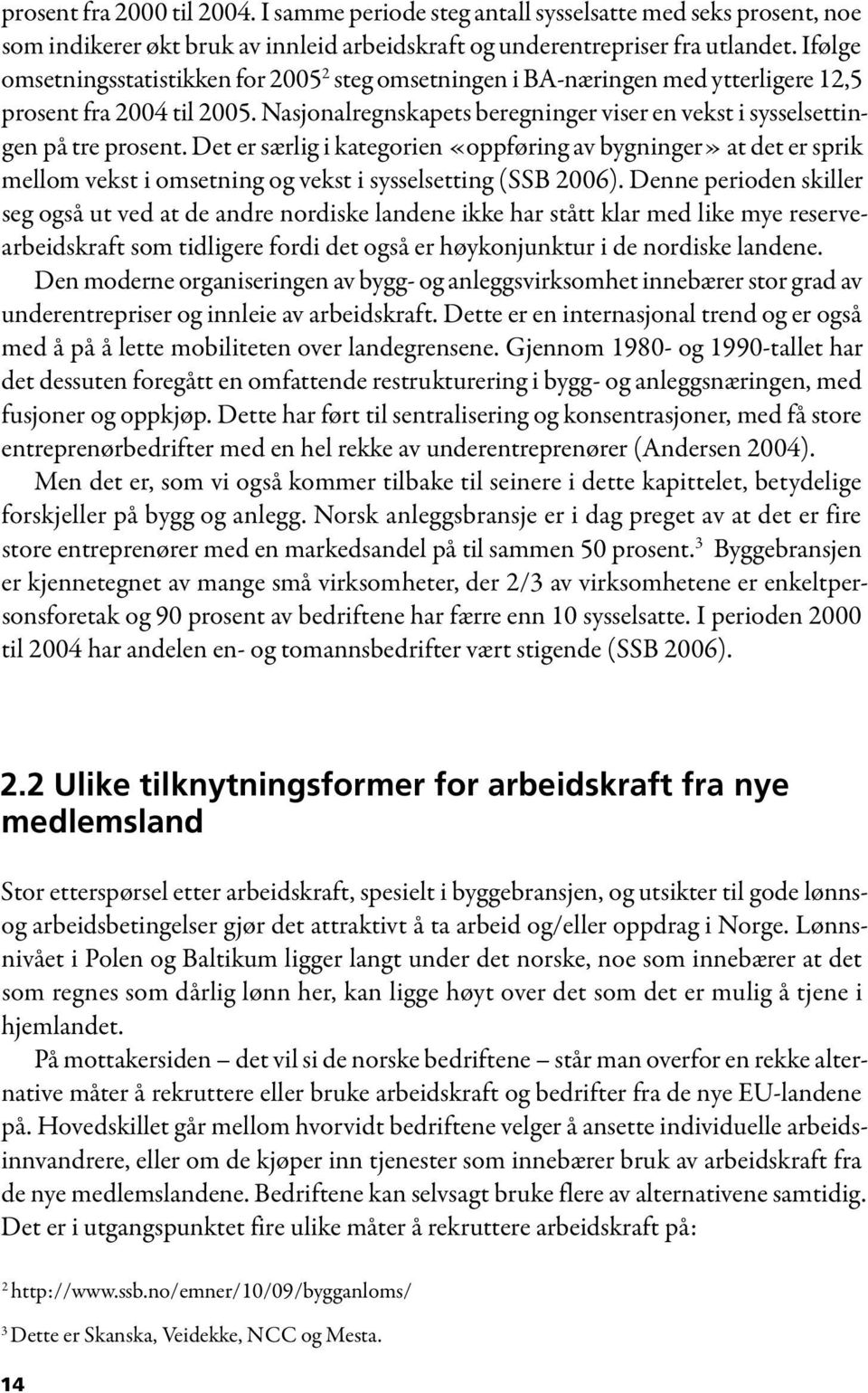 prosent fra 2000 til 2004. I samme periode steg antall sysselsatte med seks prosent, noe som indikerer økt bruk av innleid arbeidskraft og underentrepriser fra utlandet. Ifølge omsetningsstatistikken for 2005$^2$ steg omsetningen i BA-næringen med ytterligere 12,5 prosent fra 2004 til 2005. Nasjonalregnskapets beregninger viser en vekst i sysselsettingen på tre prosent. Det er særlig i kategorien «oppføring av bygninger» at det er sprik mellom vekst i omsetning og vekst i sysselsetting (SSB 2006). Denne perioden skiller seg også ut ved at de andre nordiske landene ikke har stått klar med like mye reservearbeidskraft som tidligere fordi det også er høykonjunktur i de nordiske landene.

Den moderne organiseringen av bygg- og anleggsvirksomhet innebærer stor grad av underentrepriser og innleie av arbeidskraft. Dette er en internasjonal trend og er også med å på å lette mobiliteten over landegrensene. Gjennom 1980- og 1990-tallet har det dessuten foregått en omfattende restrukturering i bygg- og anleggsnæringen, med fusjoner og oppkjøp. Dette har ført til sentralisering og konsentrasjoner, med få store entreprenørbedrifter med en hel rekke av underentreprenører (Andersen 2004).

Men det er, som vi også kommer tilbake til seinere i dette kapittelet, betydelige forskjeller på bygg og anlegg. Norsk anleggsbransje er i dag preget av at det er fire store entreprenører med en markedsandel på til sammen 50 prosent.$^3$ Byggebransjen er kjennetegnet av mange små virksomheter, der 2/3 av virksomhetene er enkeltpersonsforetak og 90 prosent av bedriftene har færre enn 10 sysselsatte. I perioden 2000 til 2004 har andelen en- og tomannsbedrifter vært stigende (SSB 2006).

2.2 Ulike tilknytningsformer for arbeidskraft fra nye medlemsland

Stor etterspørsel etter arbeidskraft, spesielt i byggebransjen, og utsikter til gode lønns- og arbeidsbetingelser gjør det attraktivt å ta arbeid og/eller oppdrag i Norge. Lønnsnivået i Polen og Baltikum ligger langt under det norske, noe som innebærer at det som regnes som dårlig lønn her, kan ligge høyt over det som det er mulig å tjene i hjemlandet.

På mottakersiden – det vil si de norske bedriftene – står man overfor en rekke alternative måter å rekruttere eller bruke arbeidskraft og bedrifter fra de nye EU-landene på. Hovedskillet går mellom hvorvidt bedriftene velger å ansette individuelle arbeidsinnvandrere, eller om de kjøper inn tjenester som innebærer bruk av arbeidskraft fra de nye medlemslandene. Bedriftene kan selvsagt bruke flere av alternativene samtidig. Det er i utgangspunktet fire ulike måter å rekruttere arbeidskraft på:

$^2$ http://www.ssb.no/emner/10/09/bygganloms/

$^3$ Dette er Skanska, Veidekke, NCC og Mesta.

14